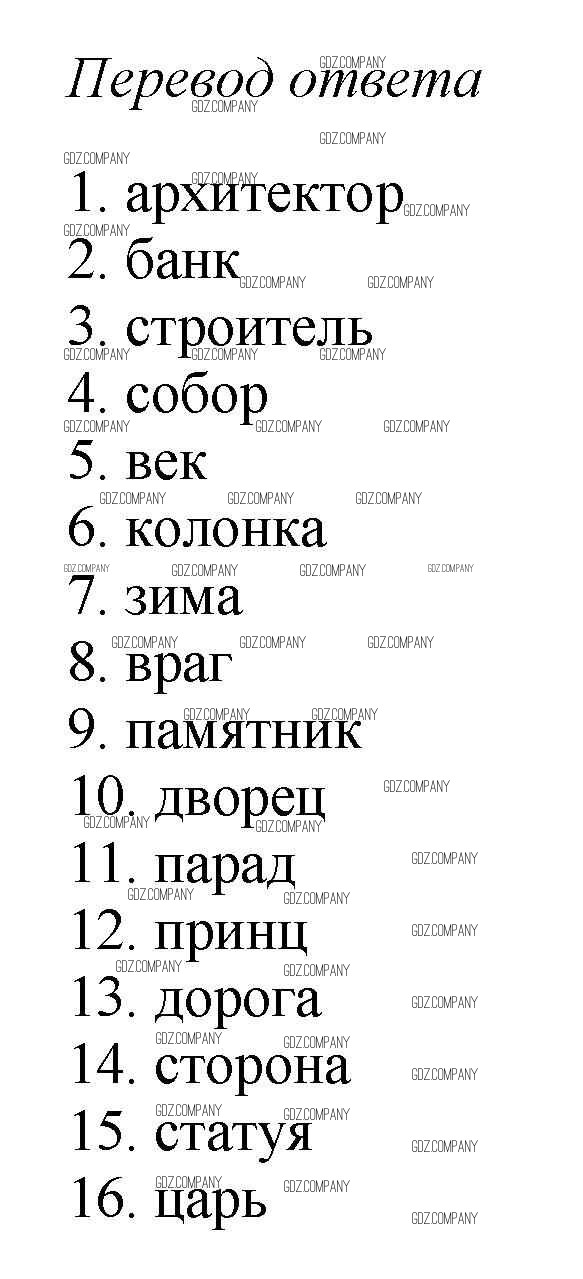 Перевод ответа

1. архитектор
2. банк
3. строитель
4. собор
5. век
6. колонка
7. зима
8. враг
9. памятник
10. дворец
11. парад
12. принц
13. дорога
14. сторона
15. статуя
16. царь

GDZ.COMPANY